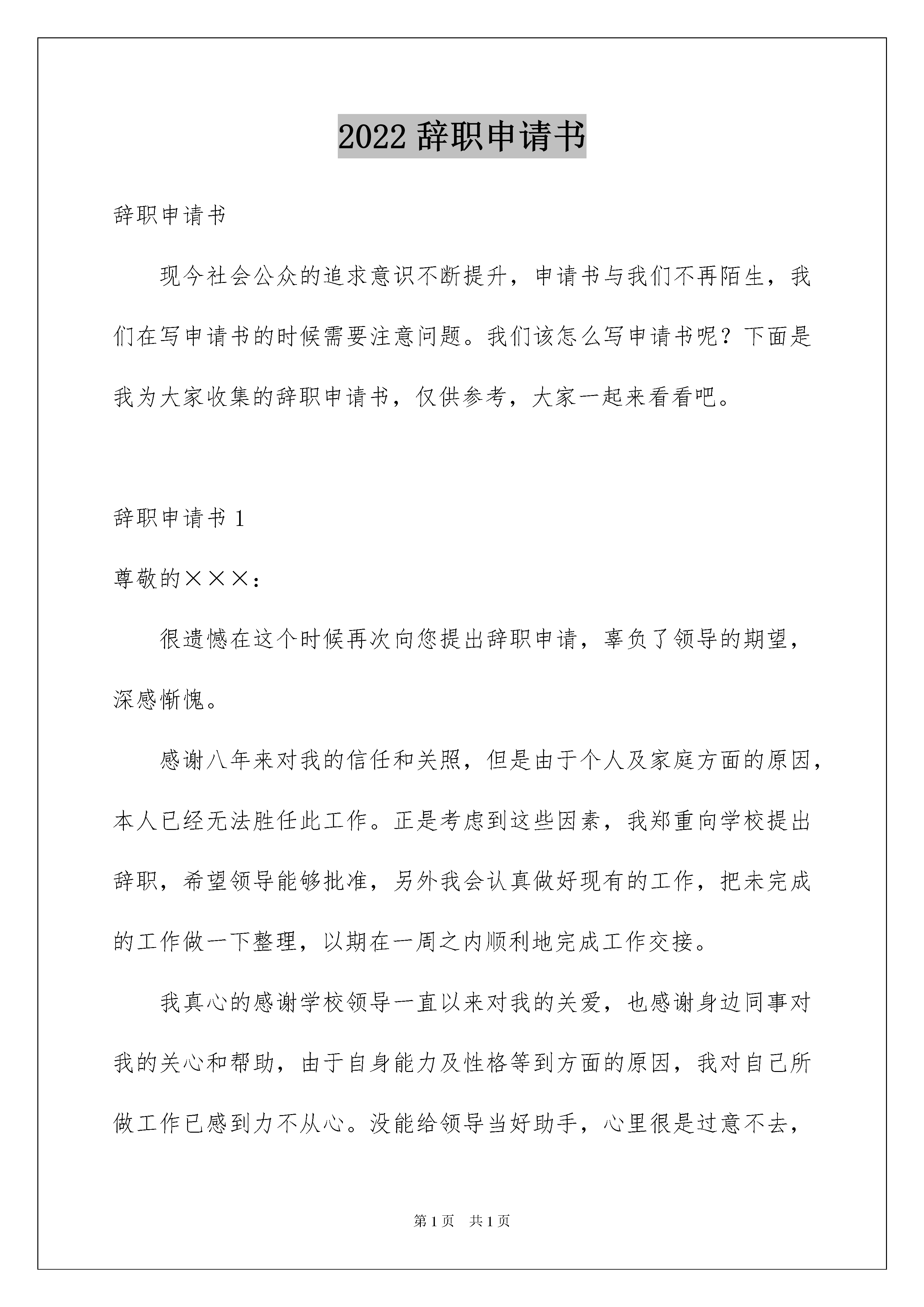 2022 辞职申请书

辞职申请书

现今社会公众的追求意识不断提升，申请书与我们不再陌生，我们在写申请书的时候需要注意问题。我们该怎么写申请书呢？下面是我为大家收集的辞职申请书，仅供参考，大家一起来看看吧。

辞职申请书 1

尊敬的×××：

很遗憾在这个时候再次向您提出辞职申请，辜负了领导的期望，深感惭愧。

感谢八年来对我的信任和关照，但是由于个人及家庭方面的原因，本人已经无法胜任此工作。正是考虑到这些因素，我郑重向学校提出辞职，希望领导能够批准，另外我会认真做好现有的工作，把未完成的工作做一下整理，以期在一周之内顺利地完成工作交接。

我真心的感谢学校领导一直以来对我的关爱，也感谢身边同事对我的关心和帮助，由于自身能力及性格等到方面的原因，我对自己所做工作已感到力不从心。没能给领导当好助手，心里很是过意不去，

第 1 页　共 1 页